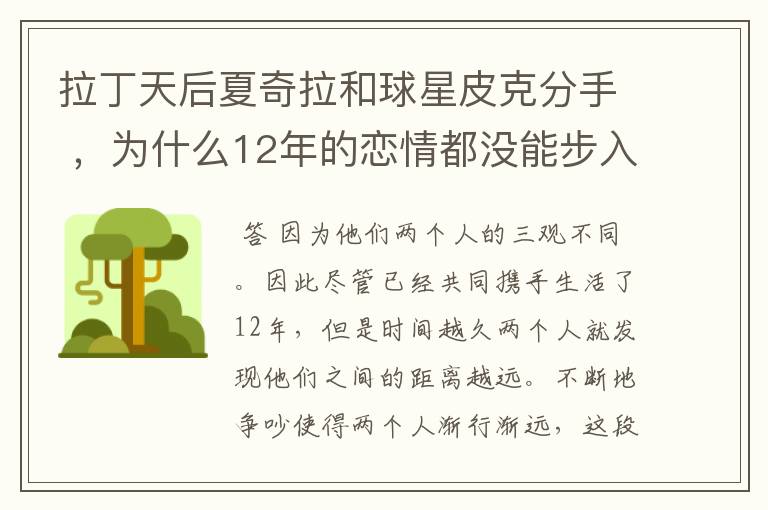 拉丁天后夏奇拉和球星皮克分手，为什么12年的恋情都没能步入

答 因为他们两个人的三观不同。因此尽管已经共同携手生活了12年，但是时间越久两个人就发现他们之间的距离越远。不断地争吵使得两个人渐行渐远，这段